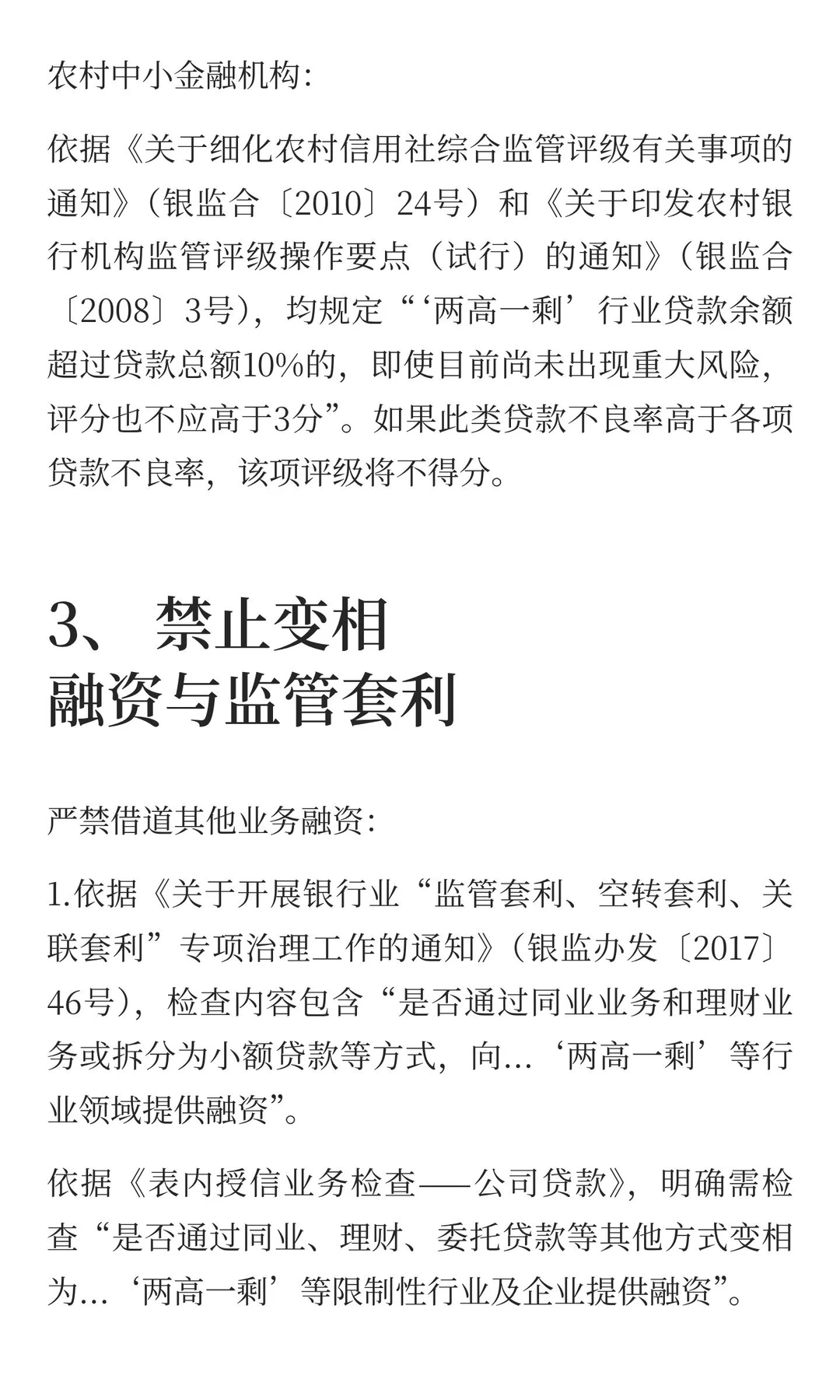 农村中小金融机构：

依据《关于细化农村信用社综合监管评级有关事项的通知》（银监合〔2010〕24号）和《关于印发农村银行机构监管评级操作要点（试行）的通知》（银监合〔2008〕3号），均规定“‘两高一剩’行业贷款余额超过贷款总额10%的，即使目前尚未出现重大风险，评分也不应高于3分”。如果此类贷款不良率高于各项贷款不良率，该项评级将不得分。

3、 禁止变相
融资与监管套利

严禁借道其他业务融资：

1.依据《关于开展银行业“监管套利、空转套利、关联套利”专项治理工作的通知》（银监办发〔2017〕46号），检查内容包含“是否通过同业业务和理财业务或拆分为小额贷款等方式，向...‘两高一剩’等行业领域提供融资”。

依据《表内授信业务检查——公司贷款》，明确需检查“是否通过同业、理财、委托贷款等其他方式变相为...‘两高一剩’等限制性行业及企业提供融资”。